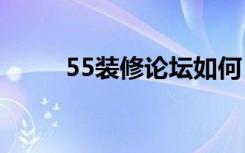 55装修论坛如何